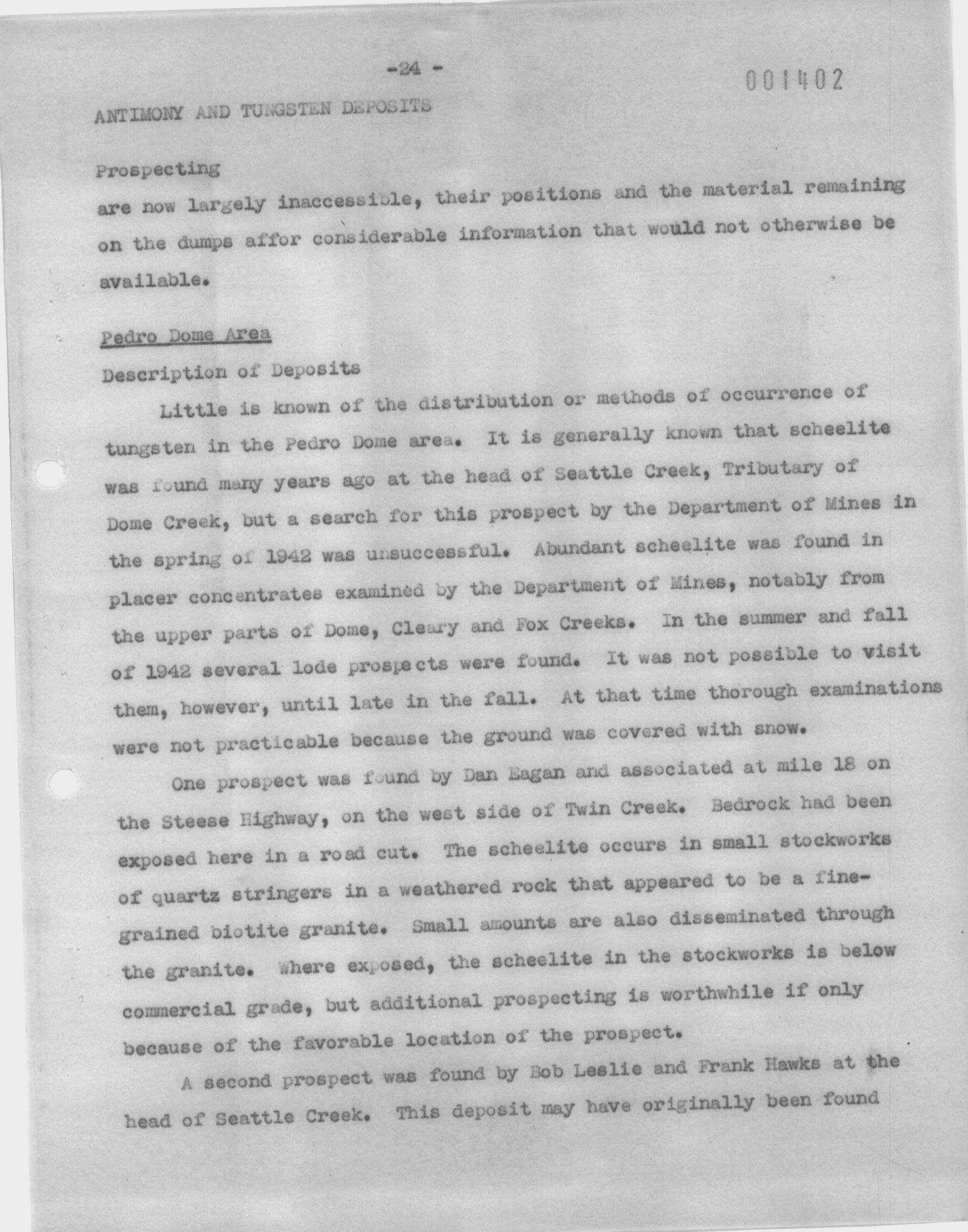 -24 -

001402

ANTIMONY AND TUNGSTEN DEPOSITS

Prospecting

are now largely inaccessible, their positions and the material remaining on the dumps affor considerable information that would not otherwise be available.

Pedro Dome Area

Description of Deposits

Little is known of the distribution or methods of occurrence of tungsten in the Pedro Dome area. It is generally known that scheelite was found many years ago at the head of Seattle Creek, Tributary of Dome Creek, but a search for this prospect by the Department of Mines in the spring of 1942 was unsuccessful. Abundant scheelite was found in placer concentrates examined by the Department of Mines, notably from the upper parts of Dome, Cleary and Fox Creeks. In the summer and fall of 1942 several lode prospects were found. It was not possible to visit them, however, until late in the fall. At that time thorough examinations were not practicable because the ground was covered with snow.

One prospect was found by Dan Eagan and associated at mile 18 on the Steese Highway, on the west side of Twin Creek. Bedrock had been exposed here in a road cut. The scheelite occurs in small stockworks of quartz stringers in a weathered rock that appeared to be a fine-grained biotite granite. Small amounts are also disseminated through the granite. Where exposed, the scheelite in the stockworks is below commercial grade, but additional prospecting is worthwhile if only because of the favorable location of the prospect.

A second prospect was found by Bob Leslie and Frank Hawks at the head of Seattle Creek. This deposit may have originally been found